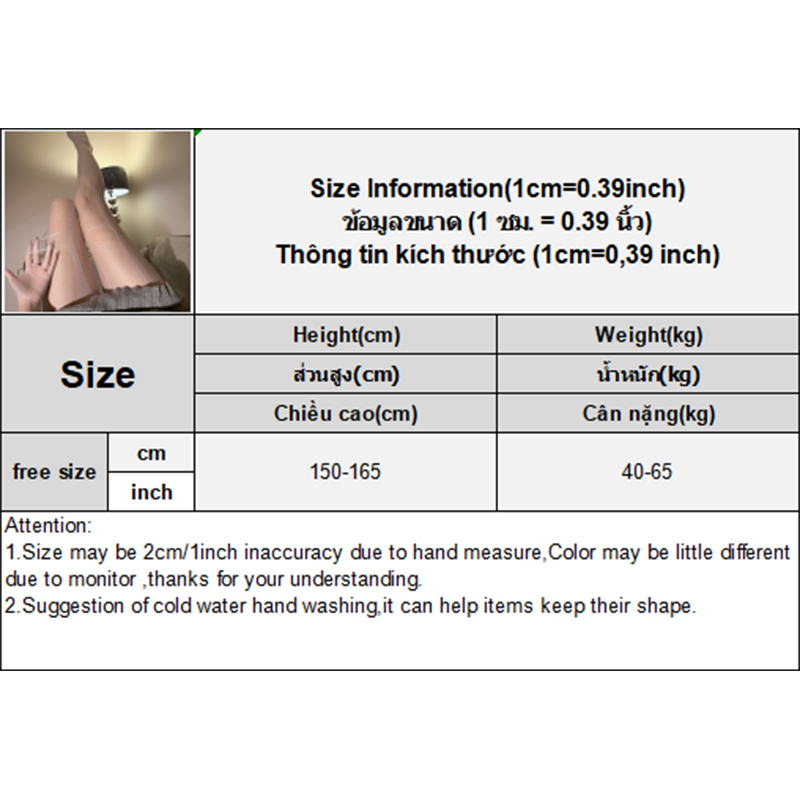 Size Information(1cm=0.39inch)
ข้อมูลขนาด (1 ซม. = 0.39 นิ้ว)
Thông tin kích thước (1cm=0,39 inch)

| Size | | Height(cm) | Weight(kg) |
|---|---|---|---|
| | | ส่วนสูง(cm) | น้ำหนัก(kg) |
| | | Chiều cao(cm) | Cân nặng(kg) |
| free size | cm | 150-165 | 40-65 |
| | inch | | |

Attention:
1.Size may be 2cm/1inch inaccuracy due to hand measure,Color may be little different due to monitor ,thanks for your understanding.
2.Suggestion of cold water hand washing,it can help items keep their shape.